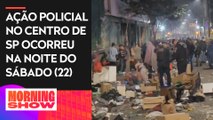 AÇÃO POLICIAL NO CENTRO DE SP OCORREU NA NOITE DO SÁBADO (22)

MORNING SHOW